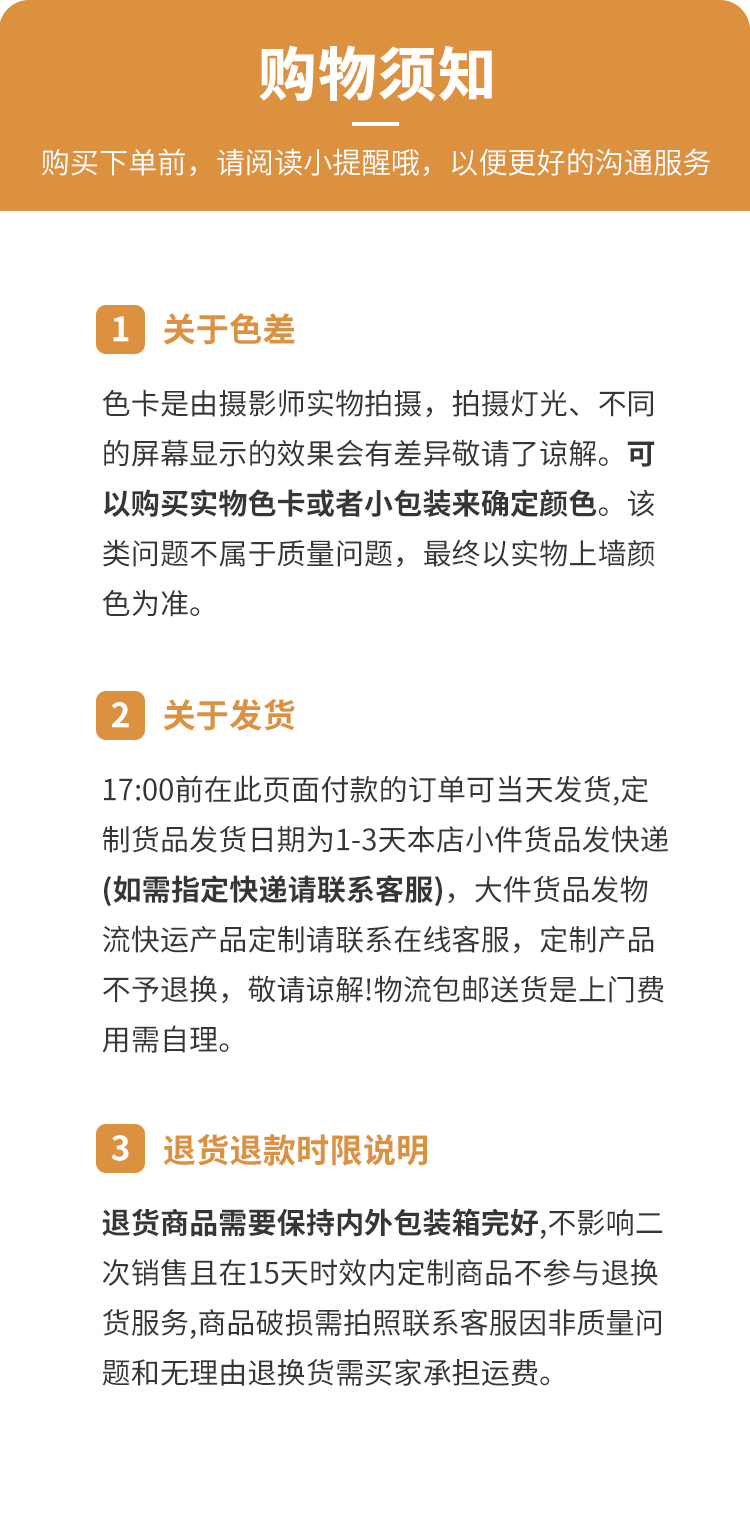 购物须知

购买下单前，请阅读小提醒哦，以便更好的沟通服务

1 关于色差

色卡是由摄影师实物拍摄，拍摄灯光、不同的屏幕显示的效果会有差异敬请了谅解。可以购买实物色卡或者小包装来确定颜色。该类问题不属于质量问题，最终以实物上墙颜色为准。

2 关于发货

17:00前在此页面付款的订单可当天发货,定制货品发货日期为1-3天本店小件货品发快递(如需指定快递请联系客服)，大件货品发物流快运产品定制请联系在线客服，定制产品不予退换，敬请谅解!物流包邮送货是上门费用需自理。

3 退货退款时限说明

退货商品需要保持内外包装箱完好,不影响二次销售且在15天时效内定制商品不参与退换货服务,商品破损需拍照联系客服因非质量问题和无理由退换货需买家承担运费。